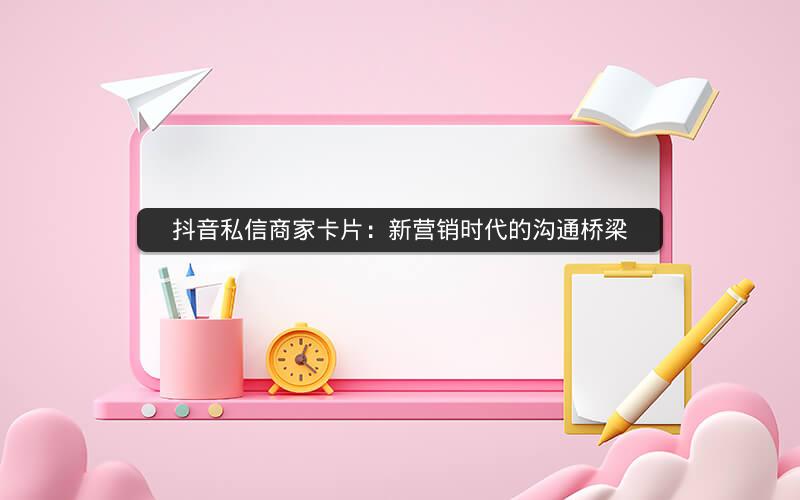 抖音私信商家卡片：新营销时代的沟通桥梁